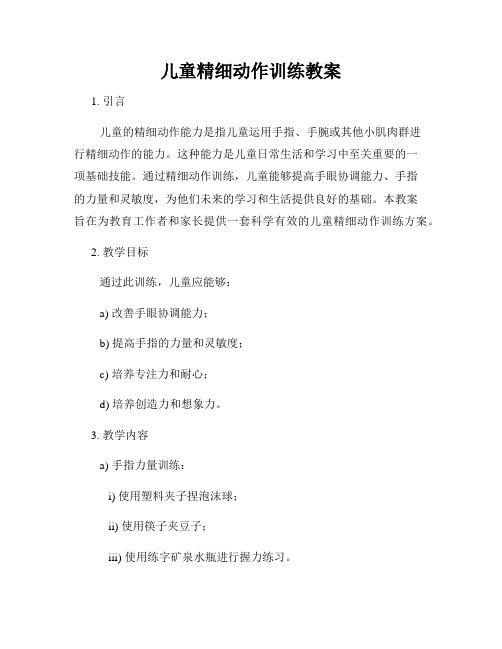 儿童精细动作训练教案

1. 引言

儿童的精细动作能力是指儿童运用手指、手腕或其他小肌肉群进行精细动作的能力。这种能力是儿童日常生活和学习中至关重要的一项基础技能。通过精细动作训练，儿童能够提高手眼协调能力、手指的力量和灵敏度，为他们未来的学习和生活提供良好的基础。本教案旨在为教育工作者和家长提供一套科学有效的儿童精细动作训练方案。

2. 教学目标

通过此训练，儿童应能够：

a) 改善手眼协调能力；

b) 提高手指的力量和灵敏度；

c) 培养专注力和耐心；

d) 培养创造力和想象力。

3. 教学内容

a) 手指力量训练：

i) 使用塑料夹子捏泡沫球；

ii) 使用筷子夹豆子；

iii) 使用练字矿泉水瓶进行握力练习。